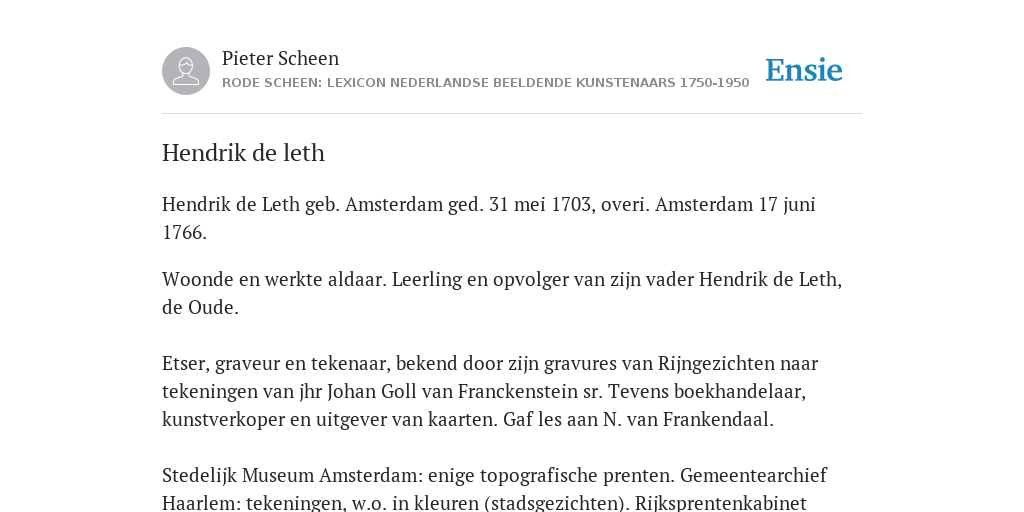 Pieter Scheen
RODE SCHEEN: LEXICON NEDERLANDSE BEELDENDE KUNSTENAARS 1750-1950

Ensie

Hendrik de leth

Hendrik de Leth geb. Amsterdam ged. 31 mei 1703, overi. Amsterdam 17 juni 1766.

Woonde en werkte aldaar. Leerling en opvolger van zijn vader Hendrik de Leth, de Oude.

Etser, graveur en tekenaar, bekend door zijn gravures van Rijngezichten naar tekeningen van jhr Johan Goll van Franckenstein sr. Tevens boekhandelaar, kunstverkoper en uitgever van kaarten. Gaf les aan N. van Frankendaal.

Stedelijk Museum Amsterdam: enige topografische prenten. Gemeentearchief Haarlem: tekeningen, w.o. in kleuren (stadsgezichten). Rijksprentenkabinet